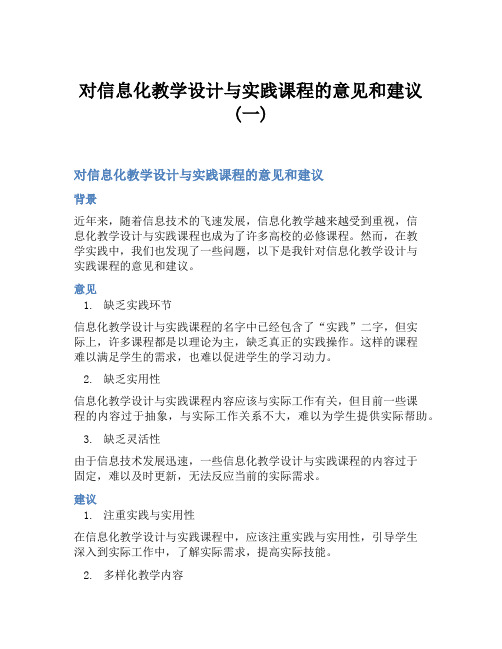 对信息化教学设计与实践课程的意见和建议（一）

对信息化教学设计与实践课程的意见和建议

背景

近年来，随着信息技术的飞速发展，信息化教学越来越受到重视，信息化教学设计与实践课程也成为了许多高校的必修课程。然而，在教学实践中，我们也发现了一些问题，以下是我针对信息化教学设计与实践课程的意见和建议。

意见

1. 缺乏实践环节

信息化教学设计与实践课程的名字中已经包含了“实践”二字，但实际上，许多课程都是以理论为主，缺乏真正的实践操作。这样的课程难以满足学生的需求，也难以促进学生的学习动力。

2. 缺乏实用性

信息化教学设计与实践课程内容应该与实际工作有关，但目前一些课程的内容过于抽象，与实际工作关系不大，难以为学生提供实际帮助。

3. 缺乏灵活性

由于信息技术发展迅速，一些信息化教学设计与实践课程的内容过于固定，难以及时更新，无法反应当前的实际需求。

建议

1. 注重实践与实用性

在信息化教学设计与实践课程中，应该注重实践与实用性，引导学生深入到实际工作中，了解实际需求，提高实际技能。

2. 多样化教学内容